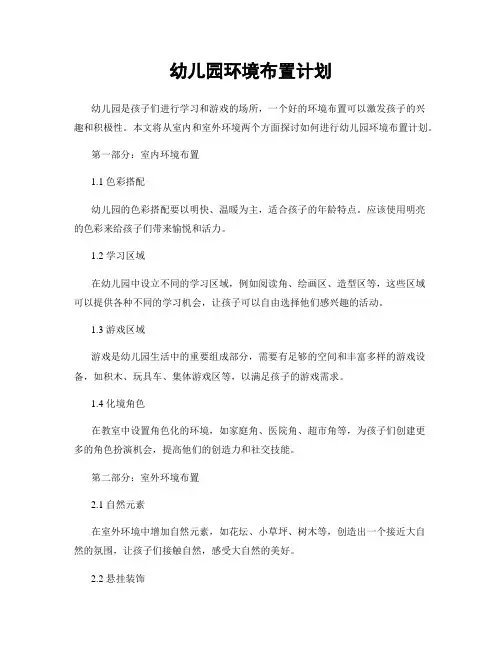 幼儿园环境布置计划

幼儿园是孩子们进行学习和游戏的场所，一个好的环境布置可以激发孩子的兴趣和积极性。本文将从室内和室外环境两个方面探讨如何进行幼儿园环境布置计划。

第一部分：室内环境布置

1.1 色彩搭配

幼儿园的色彩搭配要以明快、温暖为主，适合孩子的年龄特点。应该使用明亮的色彩来给孩子们带来愉悦和活力。

1.2 学习区域

在幼儿园中设立不同的学习区域，例如阅读角、绘画区、造型区等，这些区域可以提供各种不同的学习机会，让孩子可以自由选择他们感兴趣的活动。

1.3 游戏区域

游戏是幼儿园生活中的重要组成部分，需要有足够的空间和丰富多样的游戏设备，如积木、玩具车、集体游戏区等，以满足孩子的游戏需求。

1.4 化境角色

在教室中设置角色化的环境，如家庭角、医院角、超市角等，为孩子们创建更多的角色扮演机会，提高他们的创造力和社交技能。

第二部分：室外环境布置

2.1 自然元素

在室外环境中增加自然元素，如花坛、小草坪、树木等，创造出一个接近大自然的氛围，让孩子们接触自然，感受大自然的美好。

2.2 悬挂装饰